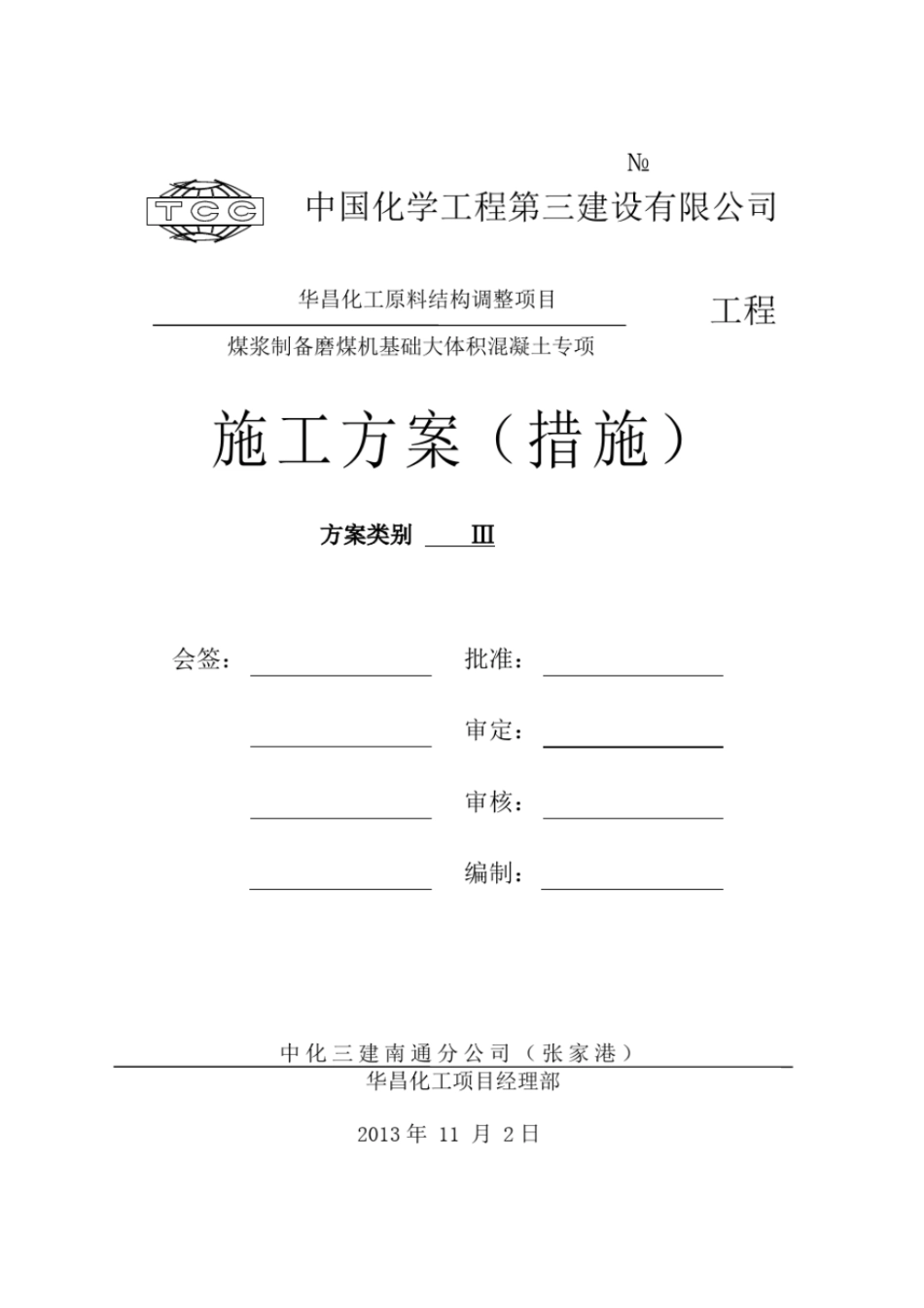 №

TCC 中国化学工程第三建设有限公司

华昌化工原料结构调整项目 工程

煤浆制备磨煤机基础大体积混凝土专项

施工方案（措施）

方案类别 Ⅲ

会签： 批准：

审定：

审核：

编制：

中化三建南通分公司（张家港）

华昌化工项目经理部

2013 年 11 月 2 日